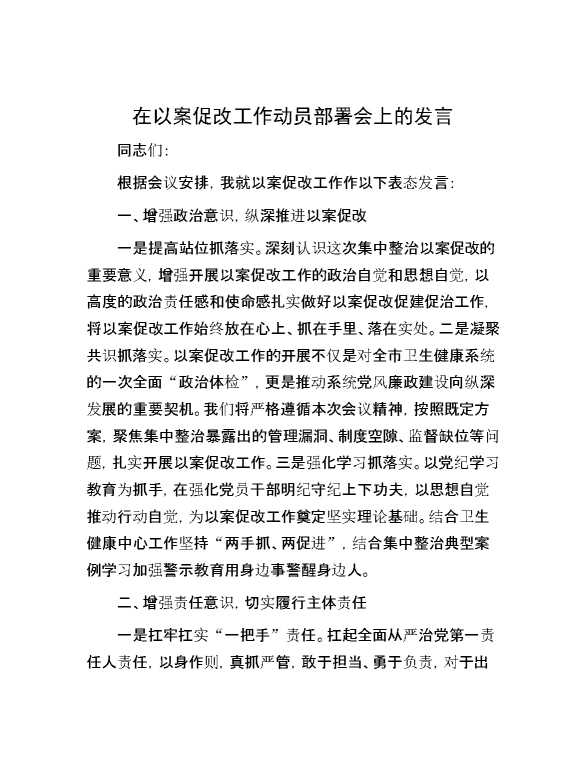 在以案促改工作动员部署会上的发言

同志们:

根据会议安排，我就以案促改工作作以下表态发言:

一、增强政治意识，纵深推进以案促改

一是提高站位抓落实。深刻认识这次集中整治以案促改的重要意义，增强开展以案促改工作的政治自觉和思想自觉，以高度的政治责任感和使命感扎实做好以案促改促建促治工作，将以案促改工作始终放在心上、抓在手里、落在实处。二是凝聚共识抓落实。以案促改工作的开展不仅是对全市卫生健康系统的一次全面“政治体检”，更是推动系统党风廉政建设向纵深发展的重要契机。我们将严格遵循本次会议精神，按照既定方案，聚焦集中整治暴露出的管理漏洞、制度空隙、监督缺位等问题，扎实开展以案促改工作。三是强化学习抓落实。以党纪学习教育为抓手，在强化党员干部明纪守纪上下功夫，以思想自觉推动行动自觉，为以案促改工作奠定坚实理论基础。结合卫生健康中心工作坚持“两手抓、两促进”，结合集中整治典型案例学习加强警示教育用身边事警醒身边人。

二、增强责任意识，切实履行主体责任

一是扛牢扛实“一把手”责任。扛起全面从严治党第一责任人责任，以身作则，真抓严管，敢于担当、勇于负责，对于出